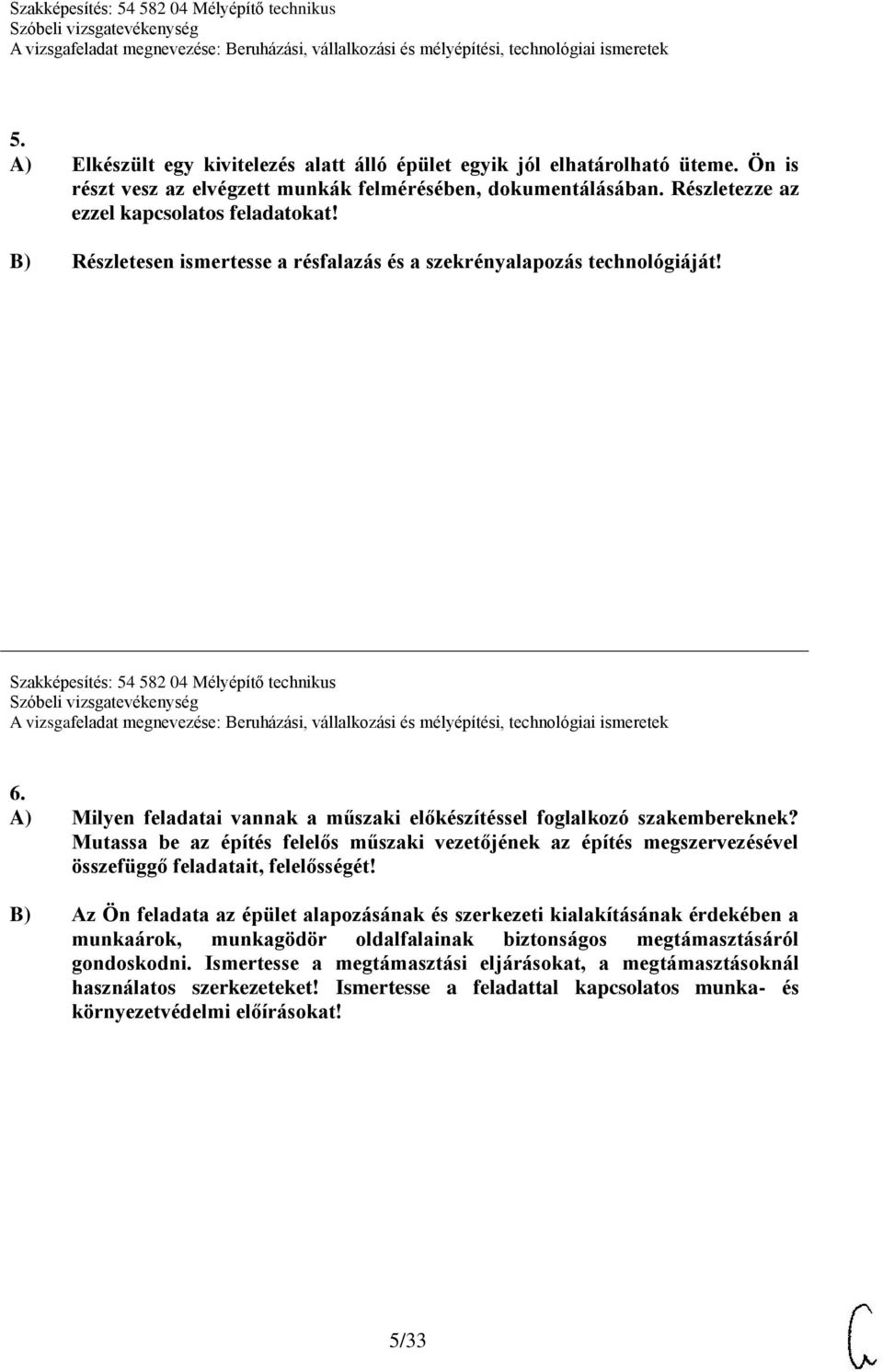 Szakképesítés: 54 582 04 Mélyépítő technikus
Szóbeli vizsgatevékenység
A vizsgafeladat megnevezése: Beruházási, vállalkozási és mélyépítési, technológiai ismeretek

5.
A) Elkészült egy kivitelezés alatt álló épület egyik jól elhatárolható üteme. Ön is részt vesz az elvégzett munkák felmérésében, dokumentálásában. Részletezze az ezzel kapcsolatos feladatokat!

B) Részletesen ismertesse a résfalazás és a szekrényalapozás technológiáját!

Szakképesítés: 54 582 04 Mélyépítő technikus
Szóbeli vizsgatevékenység
A vizsgafeladat megnevezése: Beruházási, vállalkozási és mélyépítési, technológiai ismeretek

6.
A) Milyen feladatai vannak a műszaki előkészítéssel foglalkozó szakembereknek? Mutassa be az építés felelős műszaki vezetőjének az építés megszervezésével összefüggő feladatait, felelősségét!

B) Az Ön feladata az épület alapozásának és szerkezeti kialakításának érdekében a munkaárok, munkagödör oldalfalainak biztonságos megtámasztásáról gondoskodni. Ismertesse a megtámasztási eljárásokat, a megtámasztásoknál használatos szerkezeteket! Ismertesse a feladattal kapcsolatos munka- és környezetvédelmi előírásokat!

5/33